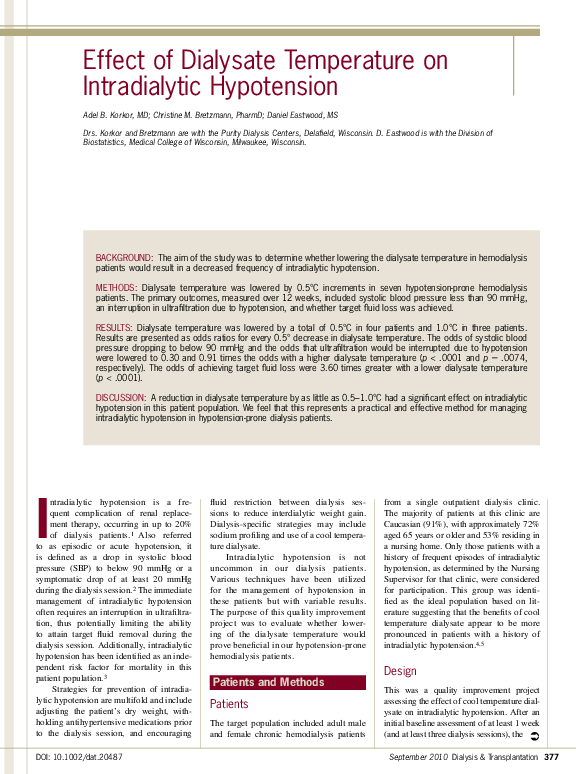 Effect of Dialysate Temperature on Intradialytic Hypotension

Adel B. Korkor, MD; Christine M. Bretzmann, PharmD; Daniel Eastwood, MS

Drs. Korkor and Bretzmann are with the Purity Dialysis Centers, Delafield, Wisconsin. D. Eastwood is with the Division of Biostatistics, Medical College of Wisconsin, Milwaukee, Wisconsin.

BACKGROUND: The aim of the study was to determine whether lowering the dialysate temperature in hemodialysis patients would result in a decreased frequency of intradialytic hypotension.

METHODS: Dialysate temperature was lowered by 0.5°C increments in seven hypotension-prone hemodialysis patients. The primary outcomes, measured over 12 weeks, included systolic blood pressure less than 90 mmHg, an interruption in ultrafiltration due to hypotension, and whether target fluid loss was achieved.

RESULTS: Dialysate temperature was lowered by a total of 0.5°C in four patients and 1.0°C in three patients. Results are presented as odds ratios for every 0.5° decrease in dialysate temperature. The odds of systolic blood pressure dropping to below 90 mmHg and the odds that ultrafiltration would be interrupted due to hypotension were lowered to 0.30 and 0.91 times the odds with a higher dialysate temperature ($p < .0001$ and $p = .0074$, respectively). The odds of achieving target fluid loss were 3.60 times greater with a lower dialysate temperature ($p < .0001$).

DISCUSSION: A reduction in dialysate temperature by as little as 0.5–1.0°C had a significant effect on intradialytic hypotension in this patient population. We feel that this represents a practical and effective method for managing intradialytic hypotension in hypotension-prone dialysis patients.

Intradialytic hypotension is a frequent complication of renal replacement therapy, occurring in up to 20% of dialysis patients.$^1$ Also referred to as episodic or acute hypotension, it is defined as a drop in systolic blood pressure (SBP) to below 90 mmHg or a symptomatic drop of at least 20 mmHg during the dialysis session.$^2$ The immediate management of intradialytic hypotension often requires an interruption in ultrafiltration, thus potentially limiting the ability to attain target fluid removal during the dialysis session. Additionally, intradialytic hypotension has been identified as an independent risk factor for mortality in this patient population.$^3$

Strategies for prevention of intradialytic hypotension are multifold and include adjusting the patient's dry weight, withholding antihypertensive medications prior to the dialysis session, and encouraging fluid restriction between dialysis sessions to reduce interdialytic weight gain. Dialysis-specific strategies may include sodium profiling and use of a cool temperature dialysate.

Intradialytic hypotension is not uncommon in our dialysis patients. Various techniques have been utilized for the management of hypotension in these patients but with variable results. The purpose of this quality improvement project was to evaluate whether lowering of the dialysate temperature would prove beneficial in our hypotension-prone hemodialysis patients.

Patients and Methods

Patients

The target population included adult male and female chronic hemodialysis patients from a single outpatient dialysis clinic. The majority of patients at this clinic are Caucasian (91%), with approximately 72% aged 65 years or older and 53% residing in a nursing home. Only those patients with a history of frequent episodes of intradialytic hypotension, as determined by the Nursing Supervisor for that clinic, were considered for participation. This group was identified as the ideal population based on literature suggesting that the benefits of cool temperature dialysate appear to be more pronounced in patients with a history of intradialytic hypotension.$^{4,5}$

Design

This was a quality improvement project assessing the effect of cool temperature dialysate on intradialytic hypotension. After an initial baseline assessment of at least 1 week (and at least three dialysis sessions), the

DOI: 10.1002/dat.20487

September 2010 Dialysis & Transplantation 377